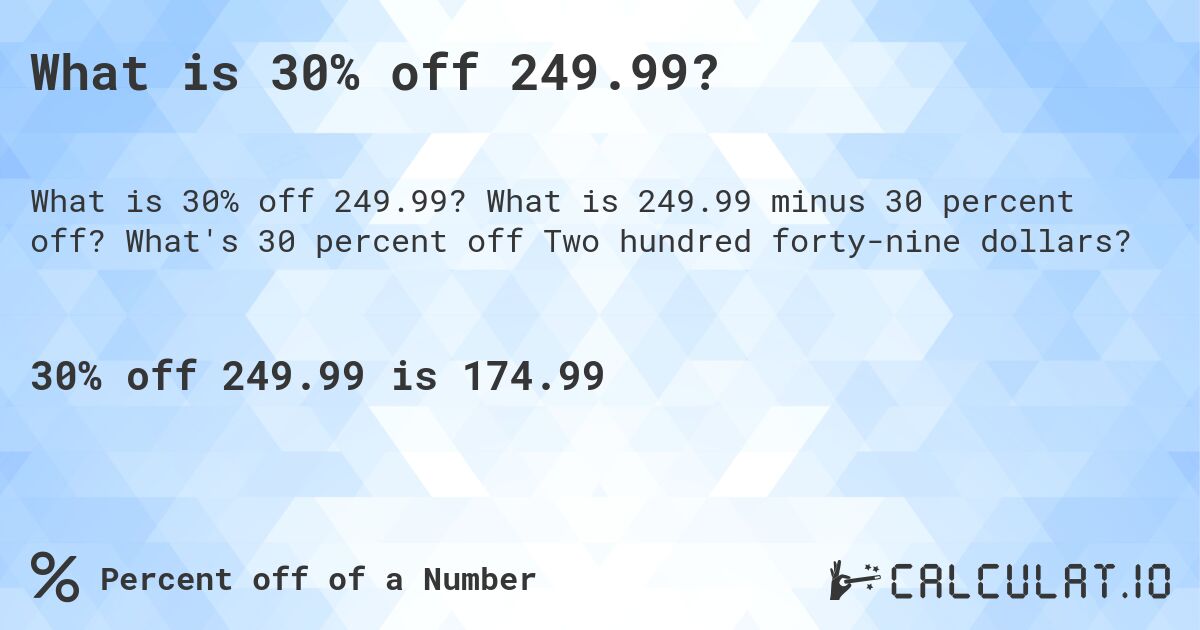 What is 30% off 249.99?

What is 30% off 249.99? What is 249.99 minus 30 percent off? What's 30 percent off Two hundred forty-nine dollars?

30% off 249.99 is 174.99

% Percent off of a Number

CALCULAT.IO